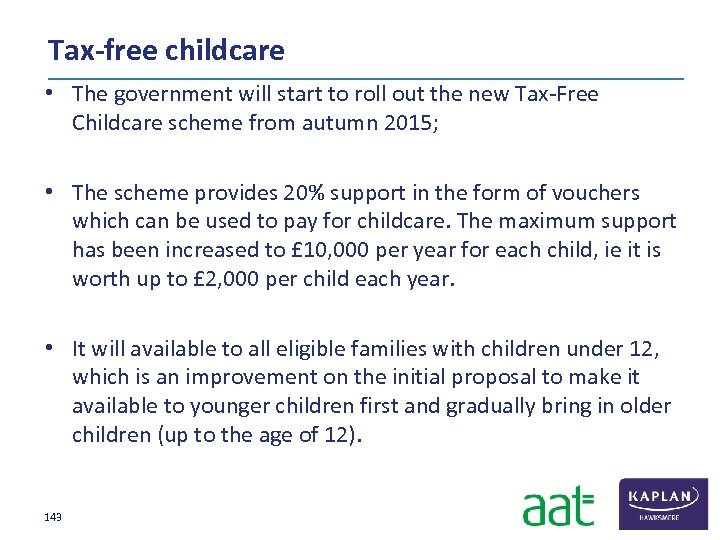 Tax-free childcare

• The government will start to roll out the new Tax-Free Childcare scheme from autumn 2015;

• The scheme provides 20% support in the form of vouchers which can be used to pay for childcare. The maximum support has been increased to £10,000 per year for each child, ie it is worth up to £2,000 per child each year.

• It will available to all eligible families with children under 12, which is an improvement on the initial proposal to make it available to younger children first and gradually bring in older children (up to the age of 12).

143

aat

KAPLAN
HAWKSMERE